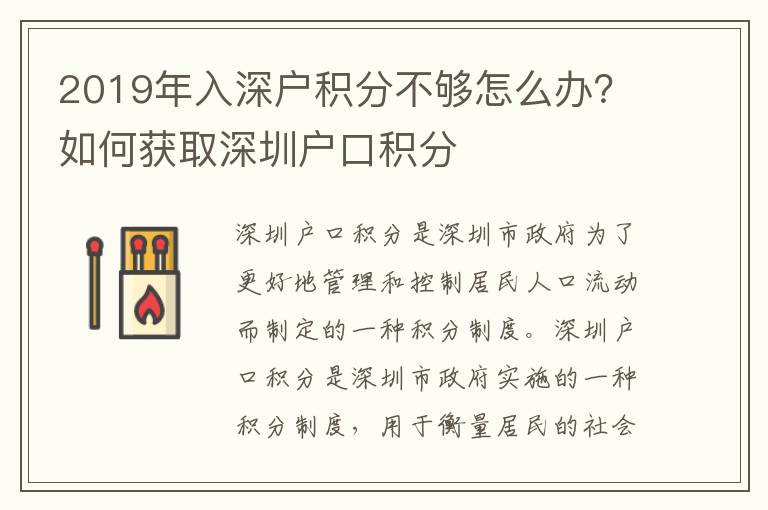 2019年入深户积分不够怎么办？如何获取深圳户口积分

深圳户口积分是深圳市政府为了更好地管理和控制居民人口流动而制定的一种积分制度。深圳户口积分是深圳市政府实施的一种积分制度，用于衡量居民的社会